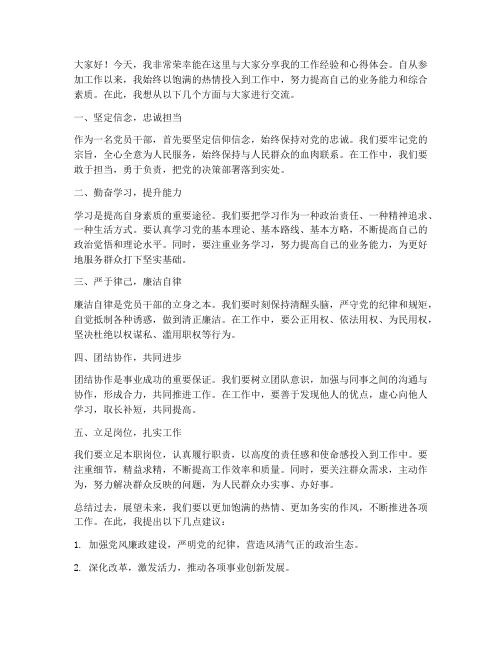 大家好！今天，我非常荣幸能在这里与大家分享我的工作经验和心得体会。自从参加工作以来，我始终以饱满的热情投入到工作中，努力提高自己的业务能力和综合素质。在此，我想从以下几个方面与大家进行交流。

一、坚定信念，忠诚担当

作为一名党员干部，首先要坚定信仰信念，始终保持对党的忠诚。我们要牢记党的宗旨，全心全意为人民服务，始终保持与人民群众的血肉联系。在工作中，我们要敢于担当，勇于负责，把党的决策部署落到实处。

二、勤奋学习，提升能力

学习是提高自身素质的重要途径。我们要把学习作为一种政治责任、一种精神追求、一种生活方式。要认真学习党的基本理论、基本路线、基本方略，不断提高自己的政治觉悟和理论水平。同时，要注重业务学习，努力提高自己的业务能力，为更好地服务群众打下坚实基础。

三、严于律己，廉洁自律

廉洁自律是党员干部的立身之本。我们要时刻保持清醒头脑，严守党的纪律和规矩，自觉抵制各种诱惑，做到清正廉洁。在工作中，要公正用权、依法用权、为民用权，坚决杜绝以权谋私、滥用职权等行为。

四、团结协作，共同进步

团结协作是事业成功的重要保证。我们要树立团队意识，加强与同事之间的沟通与协作，形成合力，共同推进工作。在工作中，要善于发现他人的优点，虚心向他人学习，取长补短，共同提高。

五、立足岗位，扎实工作

我们要立足本职岗位，认真履行职责，以高度的责任感和使命感投入到工作中。要注重细节，精益求精，不断提高工作效率和质量。同时，要关注群众需求，主动作为，努力解决群众反映的问题，为人民群众办实事、办好事。

总结过去，展望未来，我们要以更加饱满的热情、更加务实的作风，不断推进各项工作。在此，我提出以下几点建议：

1. 加强党风廉政建设，严明党的纪律，营造风清气正的政治生态。

2. 深化改革，激发活力，推动各项事业创新发展。